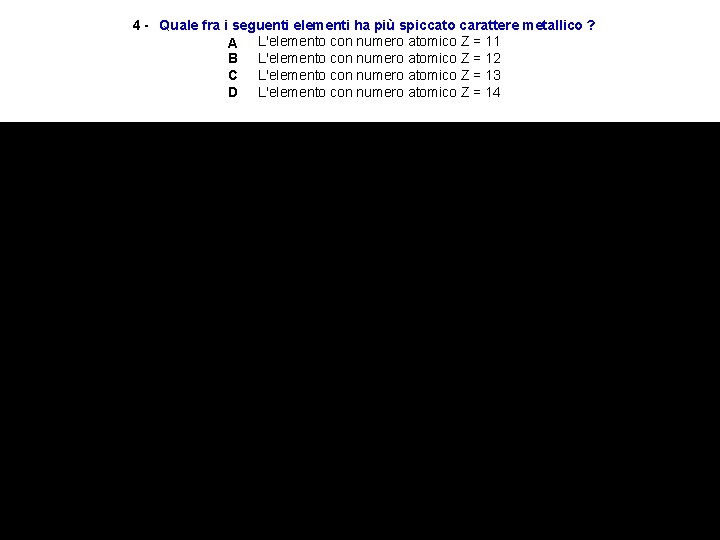 4 - Quale fra i seguenti elementi ha più spiccato carattere metallico ?

A L'elemento con numero atomico Z = 11
B L'elemento con numero atomico Z = 12
C L'elemento con numero atomico Z = 13
D L'elemento con numero atomico Z = 14